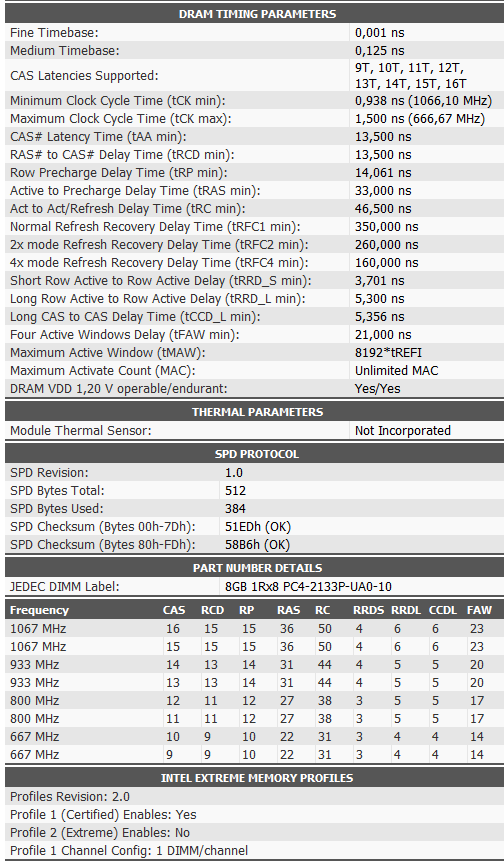 DRAM TIMING PARAMETERS

| | |
|---|---|
| Fine Timebase: | 0,001 ns |
| Medium Timebase: | 0,125 ns |
| CAS Latencies Supported: | 9T, 10T, 11T, 12T, 13T, 14T, 15T, 16T |
| Minimum Clock Cycle Time (tCK min): | 0,938 ns (1066,10 MHz) |
| Maximum Clock Cycle Time (tCK max): | 1,500 ns (666,67 MHz) |
| CAS# Latency Time (tAA min): | 13,500 ns |
| RAS# to CAS# Delay Time (tRCD min): | 13,500 ns |
| Row Precharge Delay Time (tRP min): | 14,061 ns |
| Active to Precharge Delay Time (tRAS min): | 33,000 ns |
| Act to Act/Refresh Delay Time (tRC min): | 46,500 ns |
| Normal Refresh Recovery Delay Time (tRFC1 min): | 350,000 ns |
| 2x mode Refresh Recovery Delay Time (tRFC2 min): | 260,000 ns |
| 4x mode Refresh Recovery Delay Time (tRFC4 min): | 160,000 ns |
| Short Row Active to Row Active Delay (tRRD_S min): | 3,701 ns |
| Long Row Active to Row Active Delay (tRRD_L min): | 5,300 ns |
| Long CAS to CAS Delay Time (tCCD_L min): | 5,356 ns |
| Four Active Windows Delay (tFAW min): | 21,000 ns |
| Maximum Active Window (tMAW): | 8192*tREFI |
| Maximum Activate Count (MAC): | Unlimited MAC |
| DRAM VDD 1,20 V operable/endurant: | Yes/Yes |

THERMAL PARAMETERS

| | |
|---|---|
| Module Thermal Sensor: | Not Incorporated |

SPD PROTOCOL

| | |
|---|---|
| SPD Revision: | 1.0 |
| SPD Bytes Total: | 512 |
| SPD Bytes Used: | 384 |
| SPD Checksum (Bytes 00h-7Dh): | 51EDh (OK) |
| SPD Checksum (Bytes 80h-FDh): | 58B6h (OK) |

PART NUMBER DETAILS

| | |
|---|---|
| JEDEC DIMM Label: | 8GB 1Rx8 PC4-2133P-UA0-10 |

| Frequency | CAS | RCD | RP | RAS | RC | RRDS | RRDL | CCDL | FAW |
|---|---|---|---|---|---|---|---|---|---|
| 1067 MHz | 16 | 15 | 15 | 36 | 50 | 4 | 6 | 6 | 23 |
| 1067 MHz | 15 | 15 | 15 | 36 | 50 | 4 | 6 | 6 | 23 |
| 933 MHz | 14 | 13 | 14 | 31 | 44 | 4 | 5 | 5 | 20 |
| 933 MHz | 13 | 13 | 14 | 31 | 44 | 4 | 5 | 5 | 20 |
| 800 MHz | 12 | 11 | 12 | 27 | 38 | 3 | 5 | 5 | 17 |
| 800 MHz | 11 | 11 | 12 | 27 | 38 | 3 | 5 | 5 | 17 |
| 667 MHz | 10 | 9 | 10 | 22 | 31 | 3 | 4 | 4 | 14 |
| 667 MHz | 9 | 9 | 10 | 22 | 31 | 3 | 4 | 4 | 14 |

INTEL EXTREME MEMORY PROFILES

Profiles Revision: 2.0
Profile 1 (Certified) Enables: Yes
Profile 2 (Extreme) Enables: No
Profile 1 Channel Config: 1 DIMM/channel